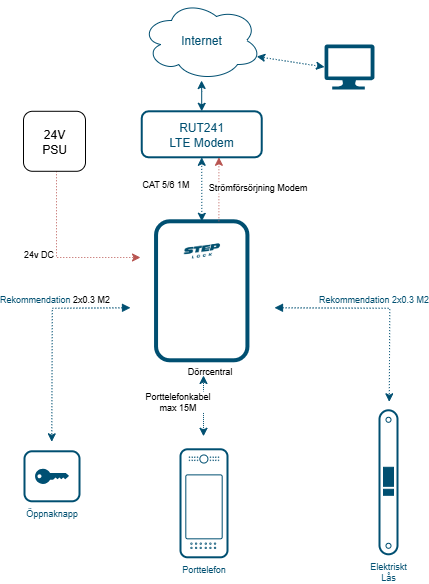 Internet

24V
PSU

RUT241
LTE Modem

CAT 5/6 1M

Strömförsörjning Modem

24v DC

STEP
LOCK

Rekommendation 2x0.3 M2

Rekommendation 2x0.3 M2

Dörrcentral

Porttelefonkabel
max 15M

Öppnaknapp

Porttelefon

Elektriskt
Lås